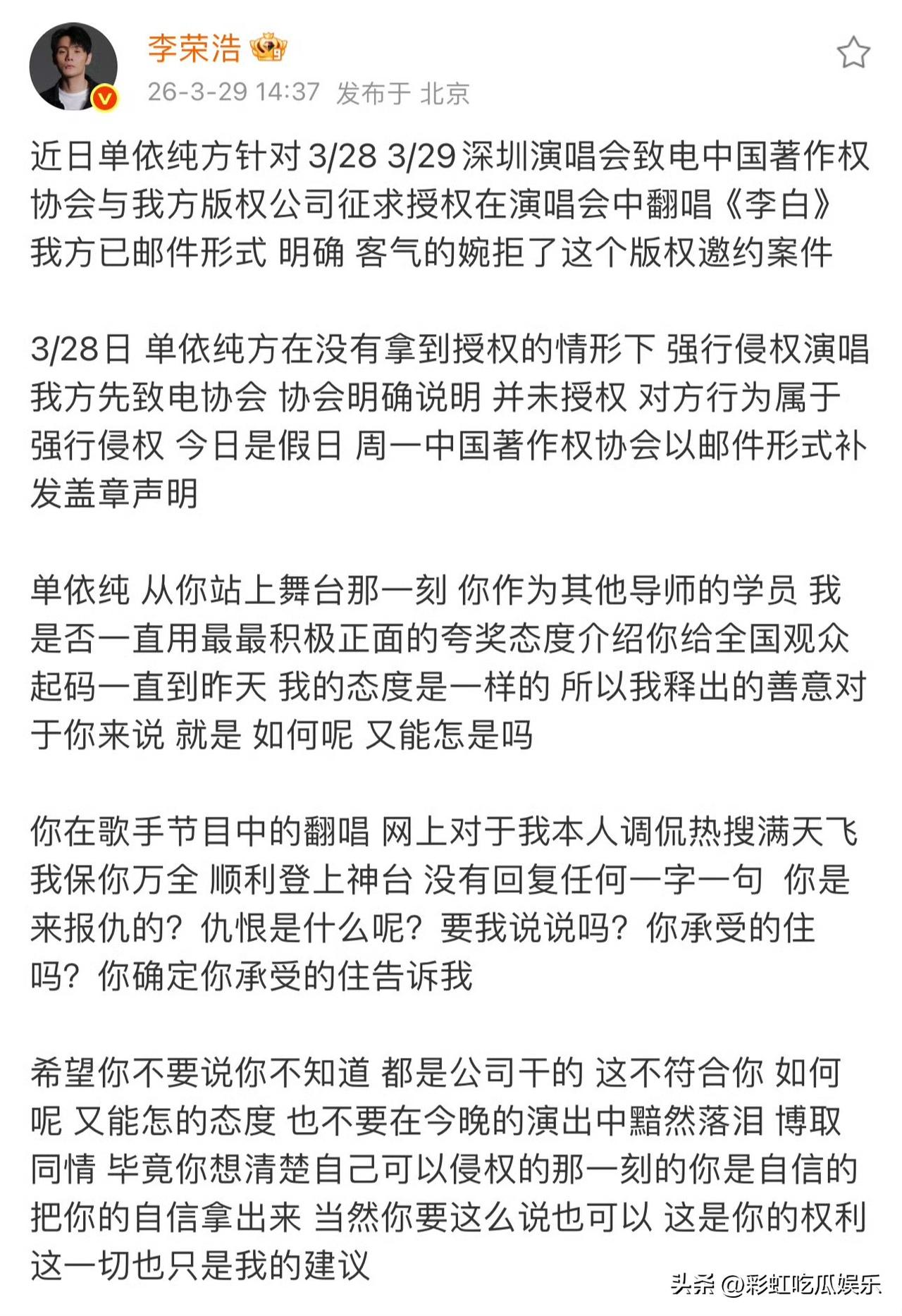 李荣浩

26-3-29 14:37 发布于 北京

近日单依纯方针对 3/28 3/29 深圳演唱会致电中国著作权协会与我方版权公司征求授权在演唱会中翻唱《李白》我方已邮件形式 明确 客气的婉拒了这个版权邀约案件

3/28日 单依纯方在没有拿到授权的情形下 强行侵权演唱 我方先致电协会 协会明确说明 并未授权 对方行为属于强行侵权 今日是假日 周一中国著作权协会以邮件形式补发盖章声明

单依纯 从你站上舞台那一刻 你作为其他导师的学员 我是否一直用最最积极正面的夸奖态度介绍你给全国观众 起码一直到昨天 我的态度是一样的 所以我释出的善意对于你来说 就是 如何呢 又能怎是吗

你在歌手节目中的翻唱 网上对于我本人调侃热搜满天飞 我保你万全 顺利登上神台 没有回复任何一字一句 你是来报仇的？仇恨是什么呢？要我说说吗？你承受的住吗？你确定你承受的住告诉我

希望你不要说你不知道 都是公司干的 这不符合你 如何呢 又能怎的态度 也不要在今晚的演出中黯然落泪 博取同情 毕竟你想清楚自己可以侵权的那一刻的你是自信的 把你的自信拿出来 当然你要这么说也可以 这是你的权利 这一切也只是我的建议

头条 @彩虹吃瓜娱乐